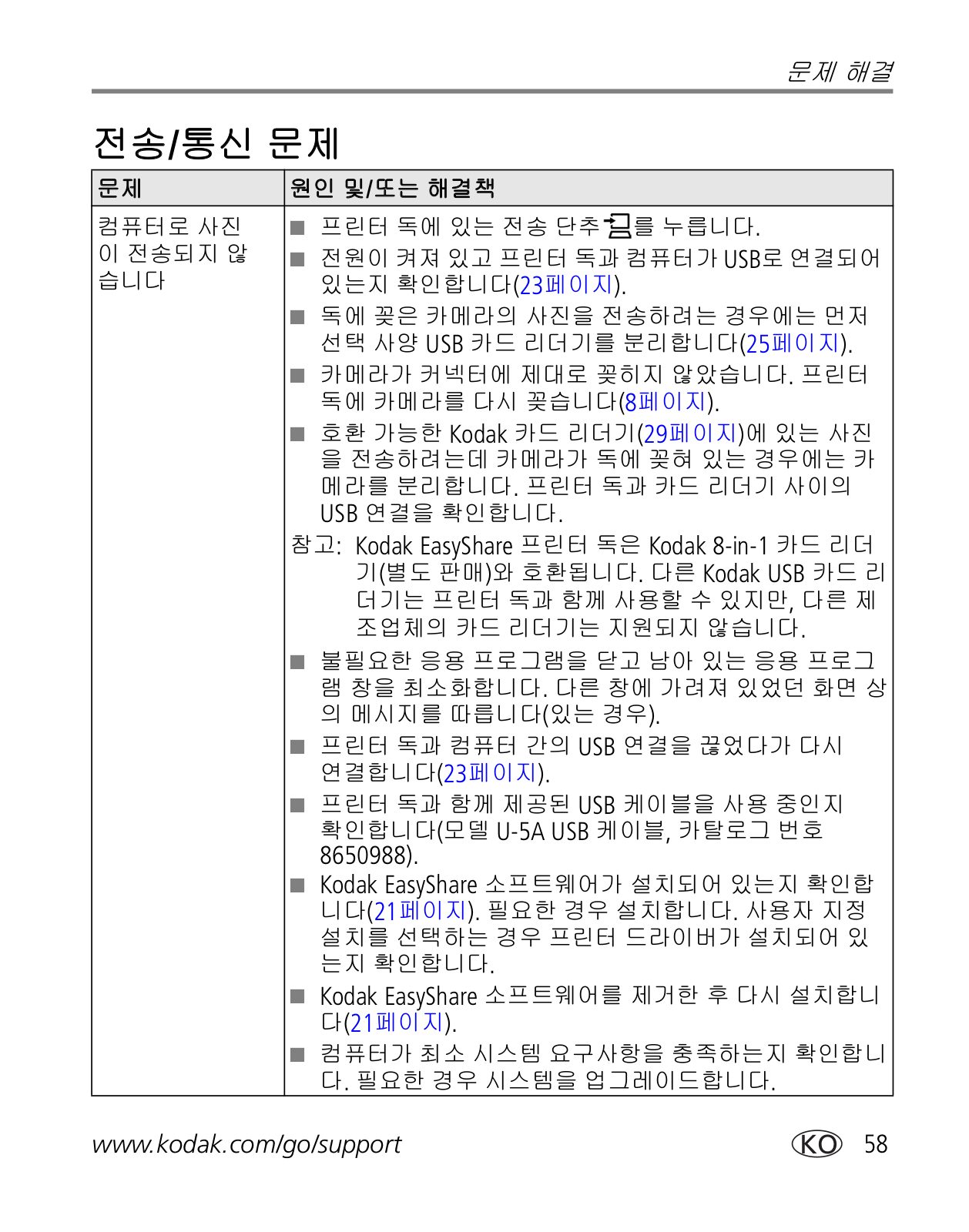 문제 해결

전송/통신 문제

| 문제 | 원인 및/또는 해결책 |
|---|---|
| 컴퓨터로 사진이 전송되지 않습니다 | ■ 프린터 독에 있는 전송 단추를 누릅니다.<br>■ 전원이 켜져 있고 프린터 독과 컴퓨터가 USB로 연결되어 있는지 확인합니다(23페이지).<br>■ 독에 꽂은 카메라의 사진을 전송하려는 경우에는 먼저 선택 사양 USB 카드 리더기를 분리합니다(25페이지).<br>■ 카메라가 커넥터에 제대로 꽂히지 않았습니다. 프린터 독에 카메라를 다시 꽂습니다(8페이지).<br>■ 호환 가능한 Kodak 카드 리더기(29페이지)에 있는 사진을 전송하려는데 카메라가 독에 꽂혀 있는 경우에는 카메라를 분리합니다. 프린터 독과 카드 리더기 사이의 USB 연결을 확인합니다.<br>참고: Kodak EasyShare 프린터 독은 Kodak 8-in-1 카드 리더기(별도 판매)와 호환됩니다. 다른 Kodak USB 카드 리더기는 프린터 독과 함께 사용할 수 있지만, 다른 제조업체의 카드 리더기는 지원되지 않습니다.<br>■ 불필요한 응용 프로그램을 닫고 남아 있는 응용 프로그램 창을 최소화합니다. 다른 창에 가려져 있었던 화면 상의 메시지를 따릅니다(있는 경우).<br>■ 프린터 독과 컴퓨터 간의 USB 연결을 끊었다가 다시 연결합니다(23페이지).<br>■ 프린터 독과 함께 제공된 USB 케이블을 사용 중인지 확인합니다(모델 U-5A USB 케이블, 카탈로그 번호 8650988).<br>■ Kodak EasyShare 소프트웨어가 설치되어 있는지 확인합니다(21페이지). 필요한 경우 설치합니다. 사용자 지정 설치를 선택하는 경우 프린터 드라이버가 설치되어 있는지 확인합니다.<br>■ Kodak EasyShare 소프트웨어를 제거한 후 다시 설치합니다(21페이지).<br>■ 컴퓨터가 최소 시스템 요구사항을 충족하는지 확인합니다. 필요한 경우 시스템을 업그레이드합니다. |

www.kodak.com/go/support

KO 58